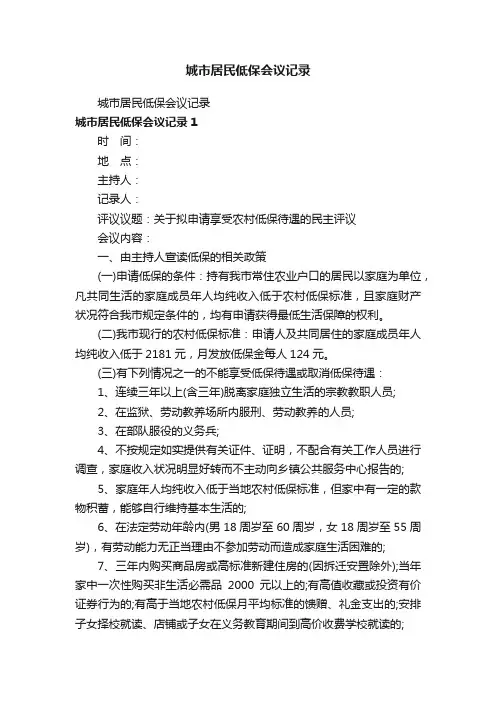 城市居民低保会议记录

城市居民低保会议记录

城市居民低保会议记录 1

时　间：

地　点：

主持人：

记录人：

评议议题：关于拟申请享受农村低保待遇的民主评议

会议内容：

一、由主持人宣读低保的相关政策

(一)申请低保的条件：持有我市常住农业户口的居民以家庭为单位，凡共同生活的家庭成员年人均纯收入低于农村低保标准，且家庭财产状况符合我市规定条件的，均有申请获得最低生活保障的权利。

(二)我市现行的农村低保标准：申请人及共同居住的家庭成员年人均纯收入低于 2181 元，月发放低保金每人 124 元。

(三)有下列情况之一的不能享受低保待遇或取消低保待遇：

1、连续三年以上(含三年)脱离家庭独立生活的宗教教职人员;

2、在监狱、劳动教养场所内服刑、劳动教养的人员;

3、在部队服役的义务兵;

4、不按规定如实提供有关证件、证明，不配合有关工作人员进行调查，家庭收入状况明显好转而不主动向乡镇公共服务中心报告的;

5、家庭年人均纯收入低于当地农村低保标准，但家中有一定的款物积蓄，能够自行维持基本生活的;

6、在法定劳动年龄内(男 18 周岁至 60 周岁，女 18 周岁至 55 周岁)，有劳动能力无正当理由不参加劳动而造成家庭生活困难的;

7、三年内购买商品房或高标准新建住房的(因拆迁安置除外);当年家中一次性购买非生活必需品 2000 元以上的;有高值收藏或投资有价证券行为的;有高于当地农村低保月平均标准的馈赠、礼金支出的;安排子女择校就读、店铺或子女在义务教育期间到高价收费学校就读的;